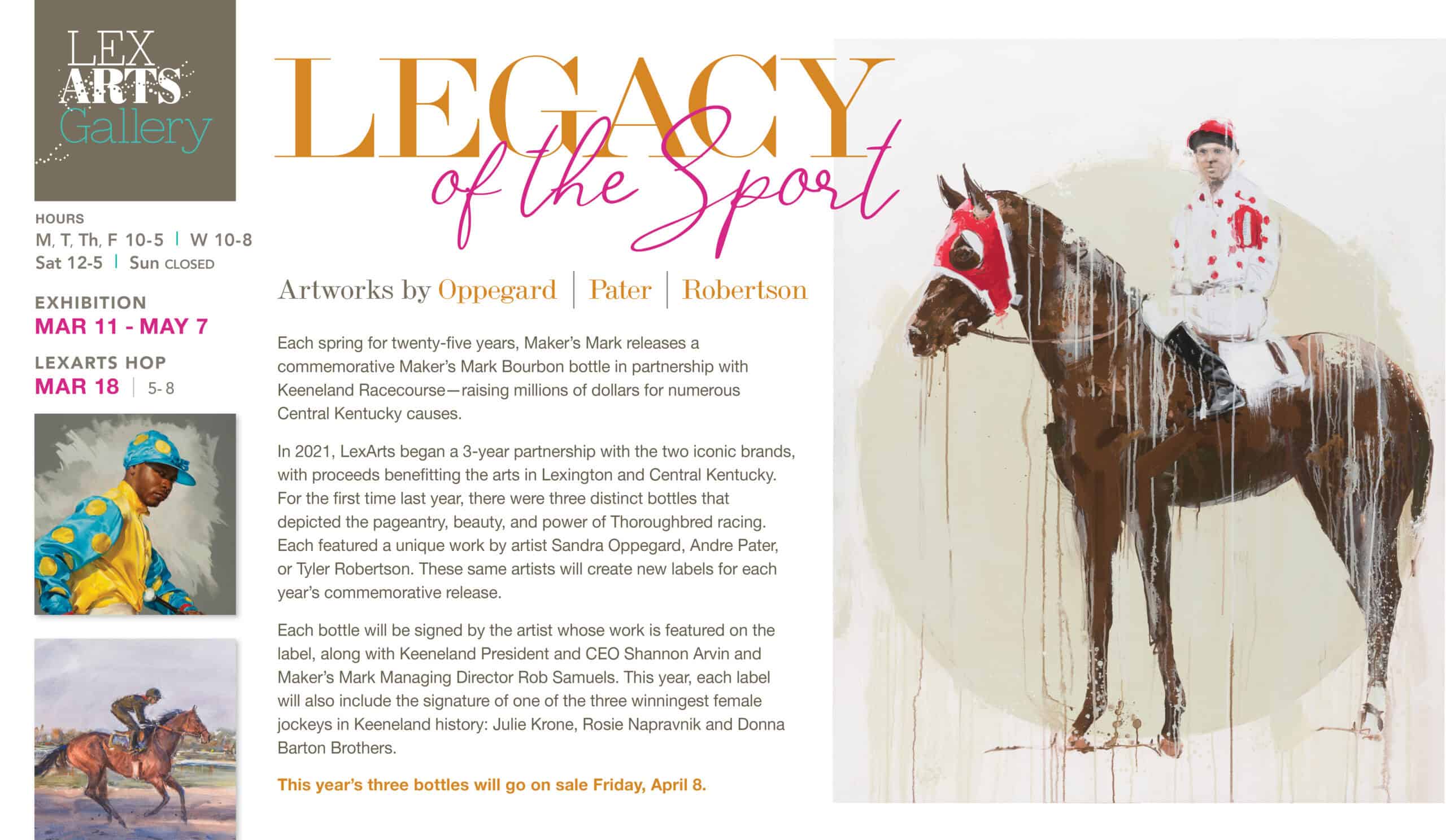 LEX
ARTS
Gallery

HOURS
M, T, Th, F 10-5 | W 10-8
Sat 12-5 | Sun CLOSED

EXHIBITION
MAR 11 - MAY 7

LEXARTS HOP
MAR 18 | 5-8

LEGACY
of the Sport

Artworks by Oppegard | Pater | Robertson

Each spring for twenty-five years, Maker's Mark releases a commemorative Maker's Mark Bourbon bottle in partnership with Keeneland Racecourse—raising millions of dollars for numerous Central Kentucky causes.

In 2021, LexArts began a 3-year partnership with the two iconic brands, with proceeds benefitting the arts in Lexington and Central Kentucky. For the first time last year, there were three distinct bottles that depicted the pageantry, beauty, and power of Thoroughbred racing. Each featured a unique work by artist Sandra Oppegard, Andre Pater, or Tyler Robertson. These same artists will create new labels for each year's commemorative release.

Each bottle will be signed by the artist whose work is featured on the label, along with Keeneland President and CEO Shannon Arvin and Maker's Mark Managing Director Rob Samuels. This year, each label will also include the signature of one of the three winningest female jockeys in Keeneland history: Julie Krone, Rosie Napravnik and Donna Barton Brothers.

This year's three bottles will go on sale Friday, April 8.